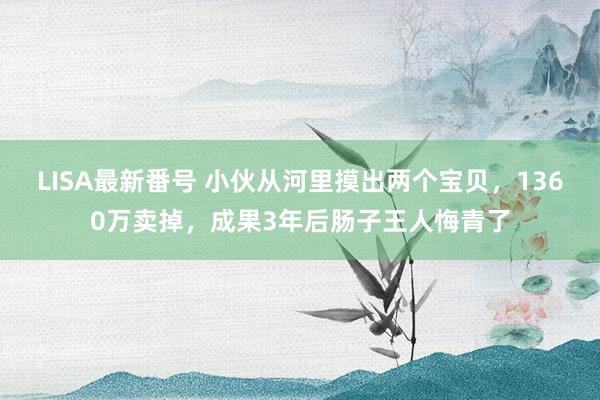 LISA最新番号 小伙从河里摸出两个宝贝，1360万卖掉，成果3年后肠子王人悔青了